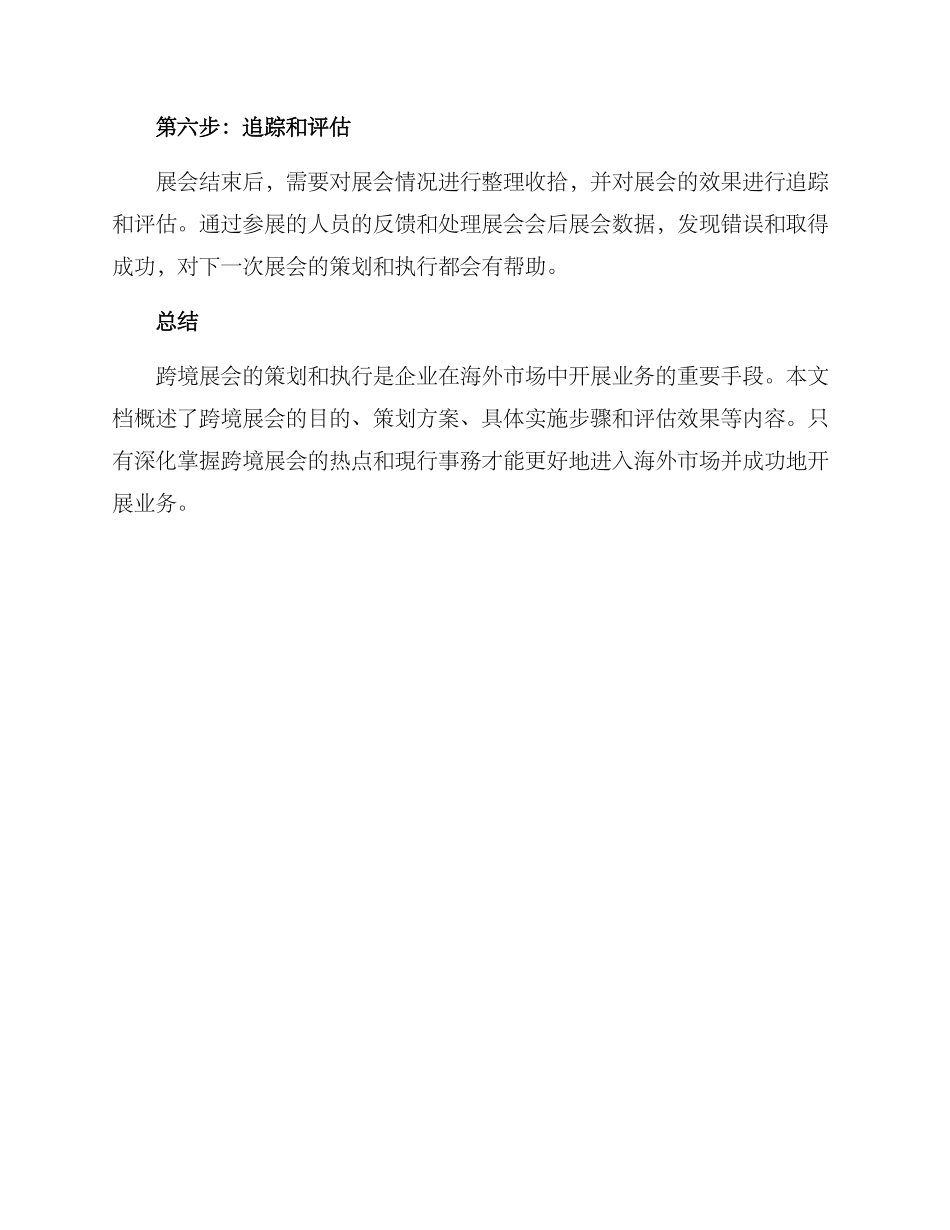 第六步：追踪和评估

展会结束后，需要对展会情况进行整理收拾，并对展会的效果进行追踪和评估。通过参展的人员的反馈和处理展会会后展会数据，发现错误和取得成功，对下一次展会的策划和执行都会有帮助。

总结

跨境展会的策划和执行是企业在海外市场中开展业务的重要手段。本文档概述了跨境展会的目的、策划方案、具体实施步骤和评估效果等内容。只有深化掌握跨境展会的热点和現行事務才能更好地进入海外市场并成功地开展业务。